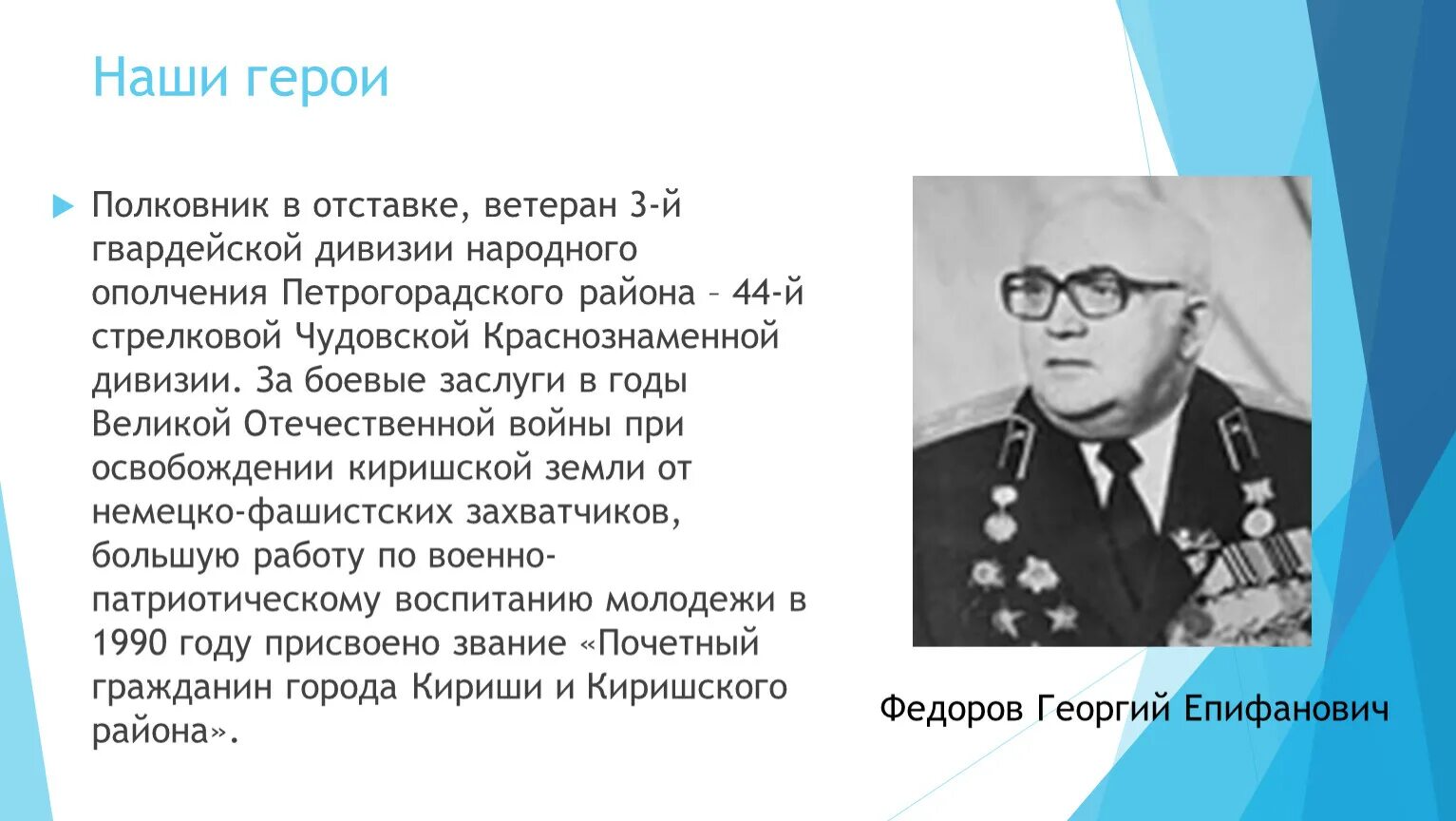 Наши герои

Полковник в отставке, ветеран 3-й гвардейской дивизии народного ополчения Петрогорадского района – 44-й стрелковой Чудовской Краснознаменной дивизии. За боевые заслуги в годы Великой Отечественной войны при освобождении киришской земли от немецко-фашистских захватчиков, большую работу по военно-патриотическому воспитанию молодежи в 1990 году присвоено звание «Почетный гражданин города Кириши и Киришского района».

Федоров Георгий Епифанович